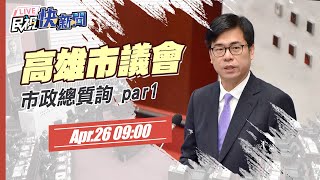 LIVE
民視快新聞

高雄市議會
市政總質詢 par1

Apr.26 09:00